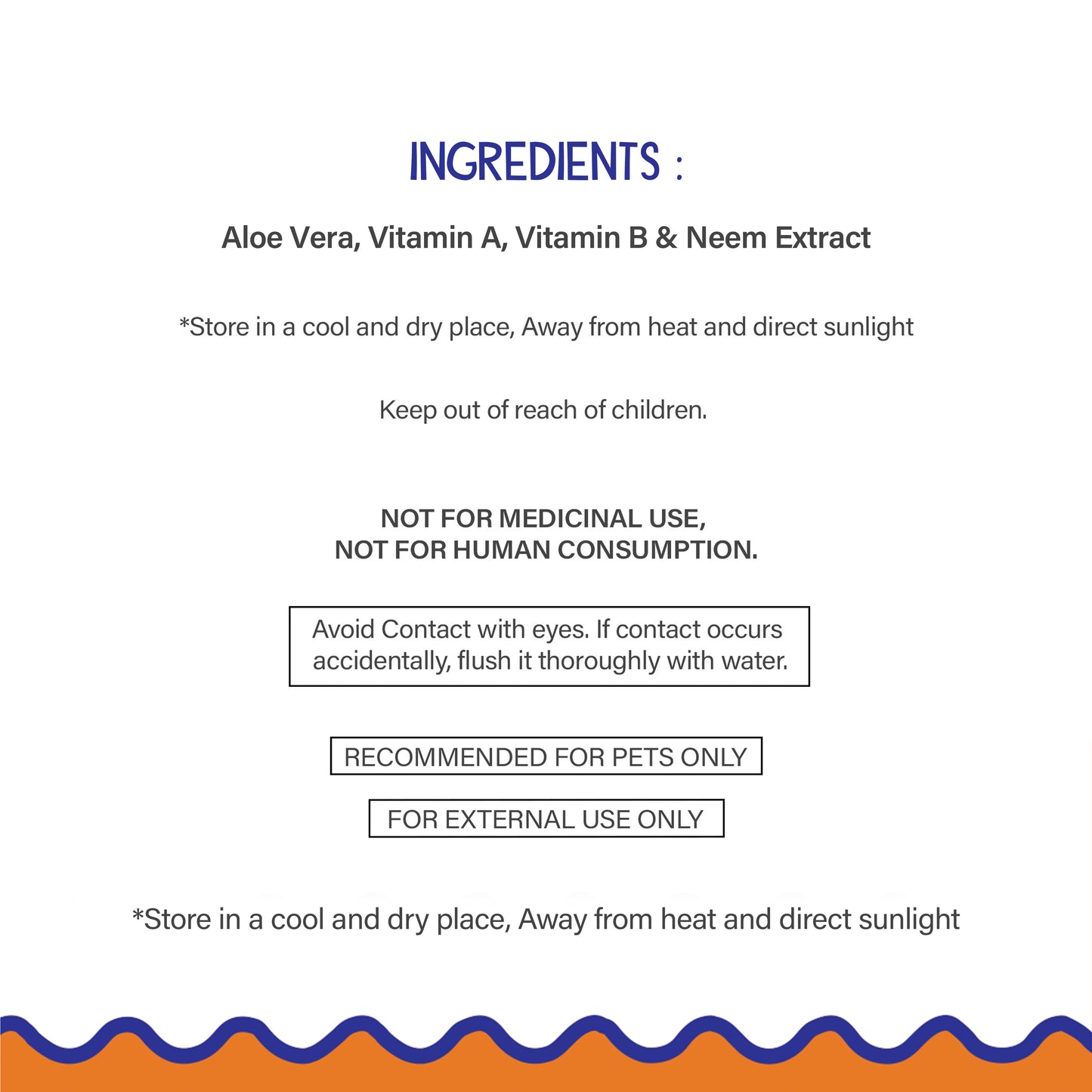 INGREDIENTS :

Aloe Vera, Vitamin A, Vitamin B & Neem Extract

*Store in a cool and dry place, Away from heat and direct sunlight

Keep out of reach of children.

NOT FOR MEDICINAL USE,
NOT FOR HUMAN CONSUMPTION.

Avoid Contact with eyes. If contact occurs accidentally, flush it thoroughly with water.

RECOMMENDED FOR PETS ONLY

FOR EXTERNAL USE ONLY

*Store in a cool and dry place, Away from heat and direct sunlight